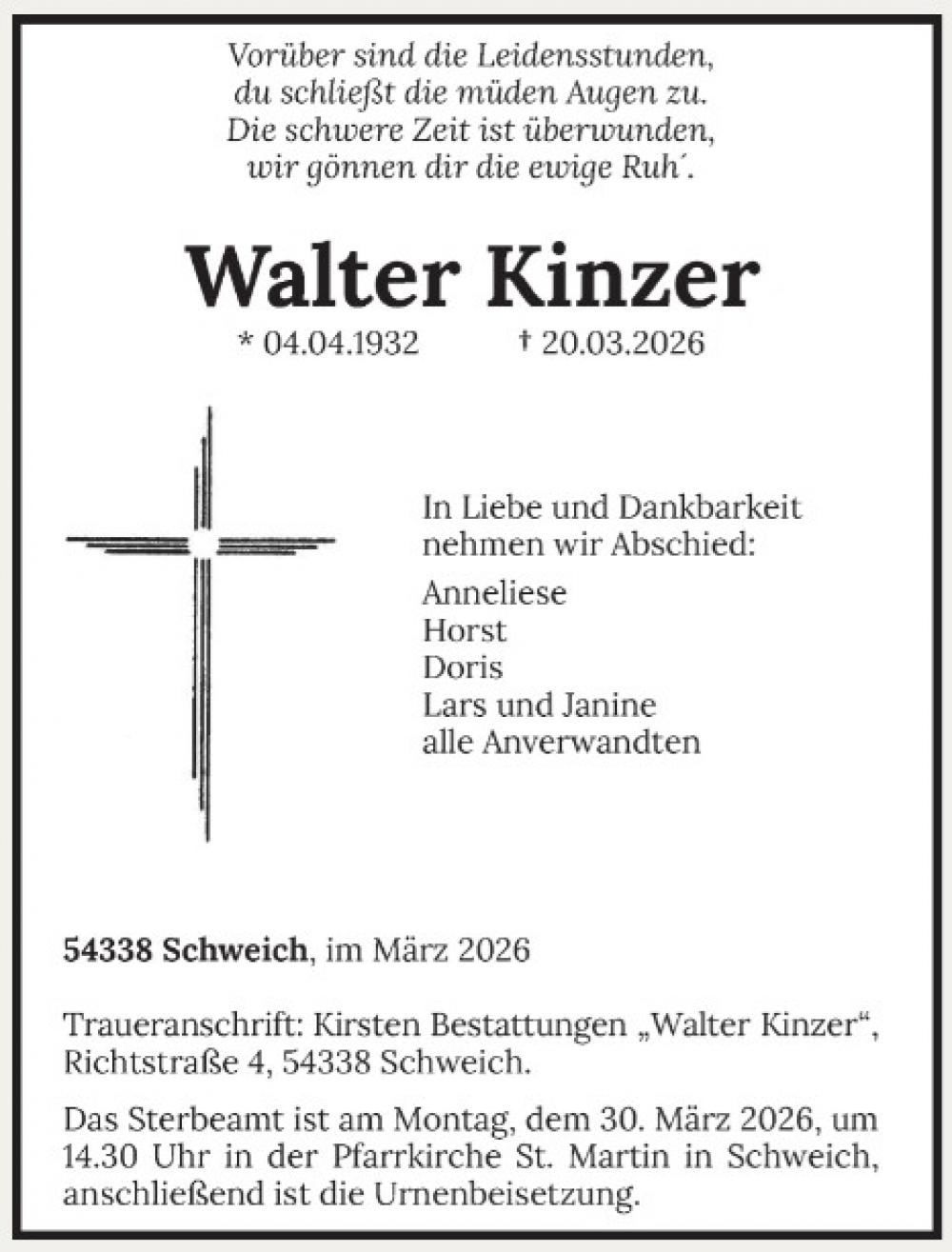 Vorüber sind die Leidensstunden,
du schließt die müden Augen zu.
Die schwere Zeit ist überwunden,
wir gönnen dir die ewige Ruh´.

Walter Kinzer

* 04.04.1932 † 20.03.2026

In Liebe und Dankbarkeit
nehmen wir Abschied:

Anneliese
Horst
Doris
Lars und Janine
alle Anverwandten

54338 Schweich, im März 2026

Traueranschrift: Kirsten Bestattungen „Walter Kinzer“, Richtstraße 4, 54338 Schweich.

Das Sterbeamt ist am Montag, dem 30. März 2026, um 14.30 Uhr in der Pfarrkirche St. Martin in Schweich, anschließend ist die Urnenbeisetzung.